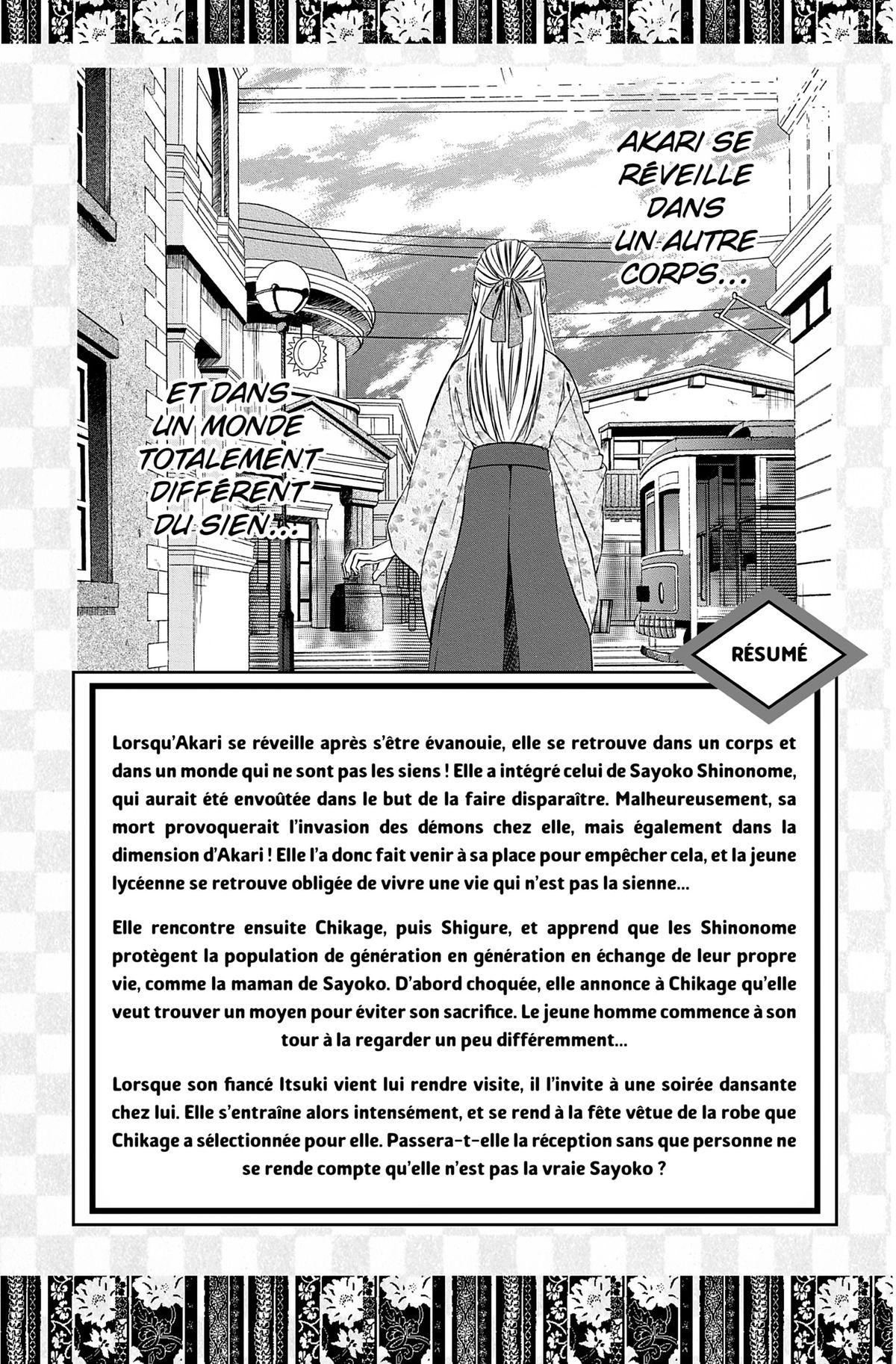 AKARI SE RÉVEILLE DANS UN AUTRE CORPS...

ET DANS UN MONDE TOTALEMENT DIFFÉRENT DU SIEN...

RÉSUMÉ

Lorsqu'Akari se réveille après s'être évanouie, elle se retrouve dans un corps et dans un monde qui ne sont pas les siens ! Elle a intégré celui de Sayoko Shinonome, qui aurait été envoûtée dans le but de la faire disparaître. Malheureusement, sa mort provoquerait l'invasion des démons chez elle, mais également dans la dimension d'Akari ! Elle l'a donc fait venir à sa place pour empêcher cela, et la jeune lycéenne se retrouve obligée de vivre une vie qui n'est pas la sienne...

Elle rencontre ensuite Chikage, puis Shigure, et apprend que les Shinonome protègent la population de génération en génération en échange de leur propre vie, comme la maman de Sayoko. D'abord choquée, elle annonce à Chikage qu'elle veut trouver un moyen pour éviter son sacrifice. Le jeune homme commence à son tour à la regarder un peu différemment...

Lorsque son fiancé Itsuki vient lui rendre visite, il l'invite à une soirée dansante chez lui. Elle s'entraîne alors intensément, et se rend à la fête vêtue de la robe que Chikage a sélectionnée pour elle. Passera-t-elle la réception sans que personne ne se rende compte qu'elle n'est pas la vraie Sayoko ?